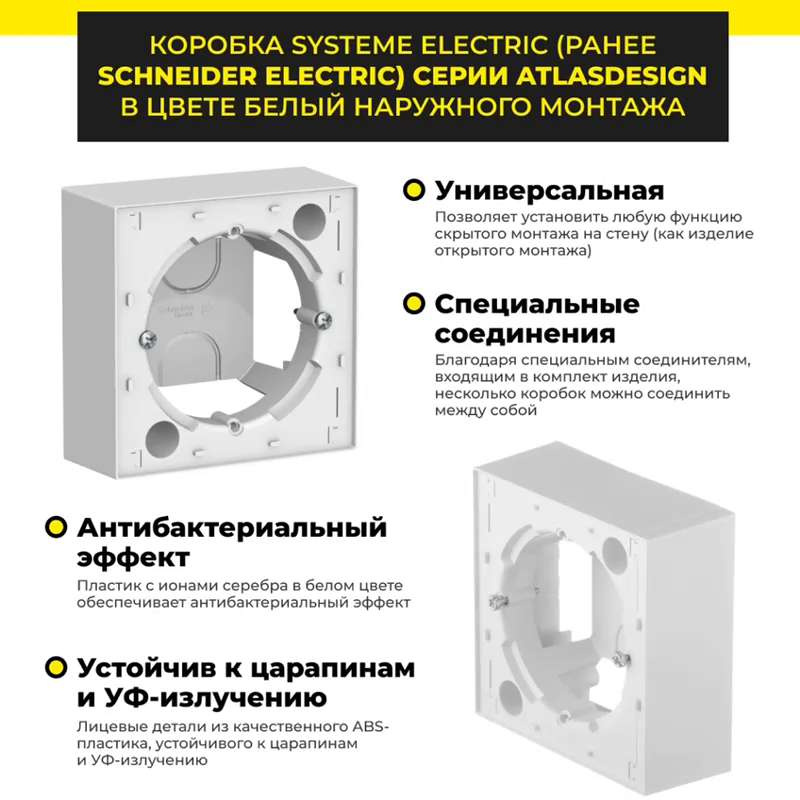 КОРОБКА SYSTEME ELECTRIC (РАНЕЕ SCHNEIDER ELECTRIC) СЕРИИ ATLASDESIGN В ЦВЕТЕ БЕЛЫЙ НАРУЖНОГО МОНТАЖА

Универсальная

Позволяет установить любую функцию скрытого монтажа на стену (как изделие открытого монтажа)

Специальные соединения

Благодаря специальным соединителям, входящим в комплект изделия, несколько коробок можно соединить между собой

Антибактериальный эффект

Пластик с ионами серебра в белом цвете обеспечивает антибактериальный эффект

Устойчив к царапинам и УФ-излучению

Лицевые детали из качественного ABS-пластика, устойчивого к царапинам и УФ-излучению